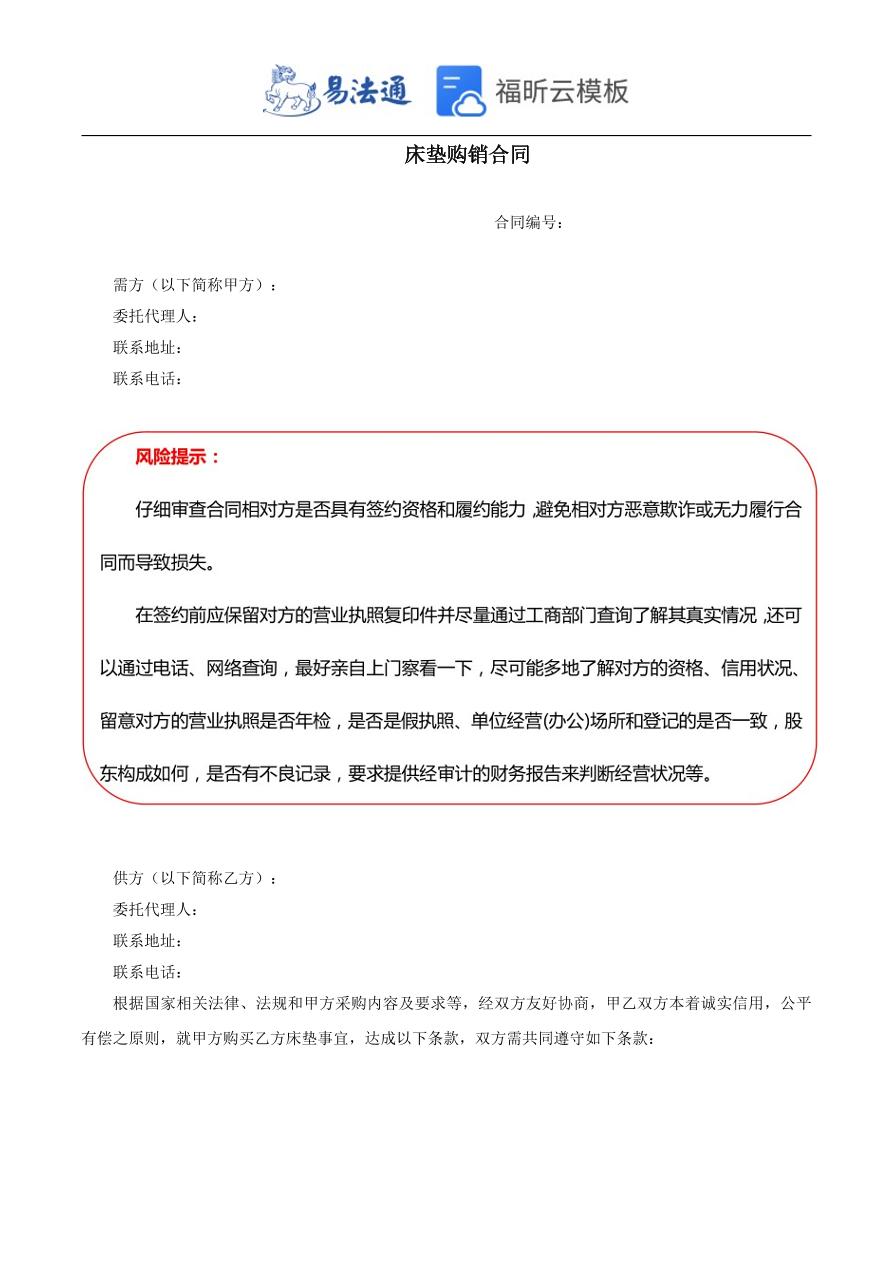 易法通　福昕云模板

床垫购销合同

合同编号：

需方（以下简称甲方）：
委托代理人：
联系地址：
联系电话：

风险提示：

仔细审查合同相对方是否具有签约资格和履约能力，避免相对方恶意欺诈或无力履行合同而导致损失。

在签约前应保留对方的营业执照复印件并尽量通过工商部门查询了解其真实情况，还可以通过电话、网络查询，最好亲自上门察看一下，尽可能多地了解对方的资格、信用状况、留意对方的营业执照是否年检，是否是假执照、单位经营(办公)场所和登记的是否一致，股东构成如何，是否有不良记录，要求提供经审计的财务报告来判断经营状况等。

供方（以下简称乙方）：
委托代理人：
联系地址：
联系电话：

根据国家相关法律、法规和甲方采购内容及要求等，经双方友好协商，甲乙双方本着诚实信用，公平有偿之原则，就甲方购买乙方床垫事宜，达成以下条款，双方需共同遵守如下条款：